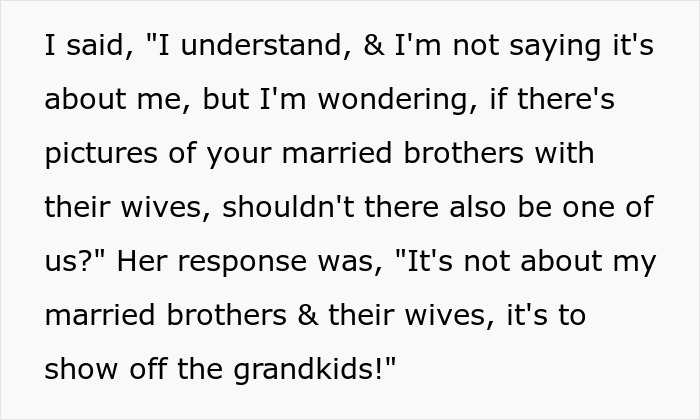 I said, "I understand, & I'm not saying it's about me, but I'm wondering, if there's pictures of your married brothers with their wives, shouldn't there also be one of us?" Her response was, "It's not about my married brothers & their wives, it's to show off the grandkids!"